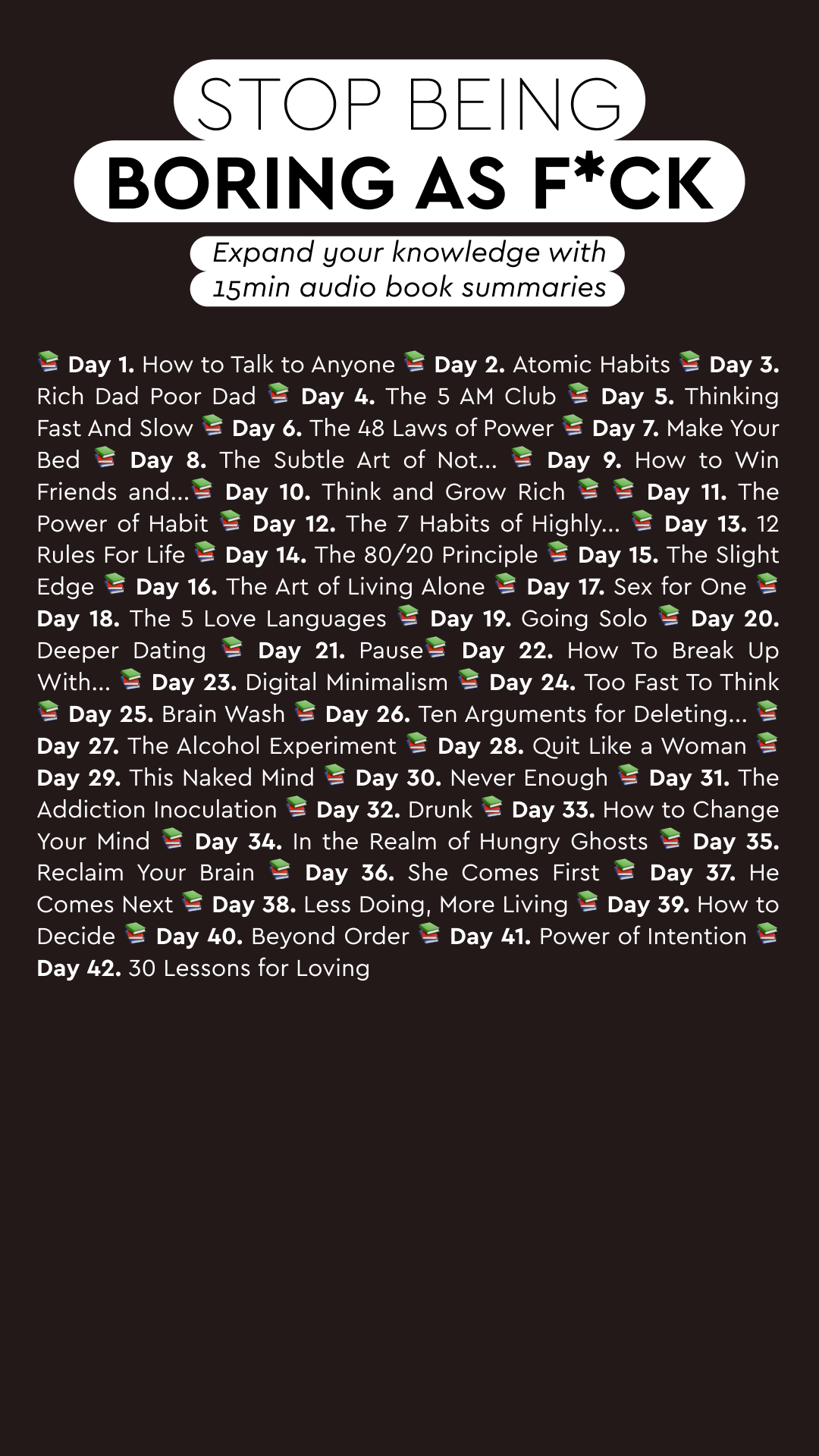 STOP BEING
BORING AS F*CK

Expand your knowledge with
15min audio book summaries

📚 Day 1. How to Talk to Anyone 📚 Day 2. Atomic Habits 📚 Day 3. Rich Dad Poor Dad 📚 Day 4. The 5 AM Club 📚 Day 5. Thinking Fast And Slow 📚 Day 6. The 48 Laws of Power 📚 Day 7. Make Your Bed 📚 Day 8. The Subtle Art of Not... 📚 Day 9. How to Win Friends and...📚 Day 10. Think and Grow Rich 📚 📚 Day 11. The Power of Habit 📚 Day 12. The 7 Habits of Highly... 📚 Day 13. 12 Rules For Life 📚 Day 14. The 80/20 Principle 📚 Day 15. The Slight Edge 📚 Day 16. The Art of Living Alone 📚 Day 17. Sex for One 📚 Day 18. The 5 Love Languages 📚 Day 19. Going Solo 📚 Day 20. Deeper Dating 📚 Day 21. Pause📚 Day 22. How To Break Up With... 📚 Day 23. Digital Minimalism 📚 Day 24. Too Fast To Think 📚 Day 25. Brain Wash 📚 Day 26. Ten Arguments for Deleting... 📚 Day 27. The Alcohol Experiment 📚 Day 28. Quit Like a Woman 📚 Day 29. This Naked Mind 📚 Day 30. Never Enough 📚 Day 31. The Addiction Inoculation 📚 Day 32. Drunk 📚 Day 33. How to Change Your Mind 📚 Day 34. In the Realm of Hungry Ghosts 📚 Day 35. Reclaim Your Brain 📚 Day 36. She Comes First 📚 Day 37. He Comes Next 📚 Day 38. Less Doing, More Living 📚 Day 39. How to Decide 📚 Day 40. Beyond Order 📚 Day 41. Power of Intention 📚 Day 42. 30 Lessons for Loving